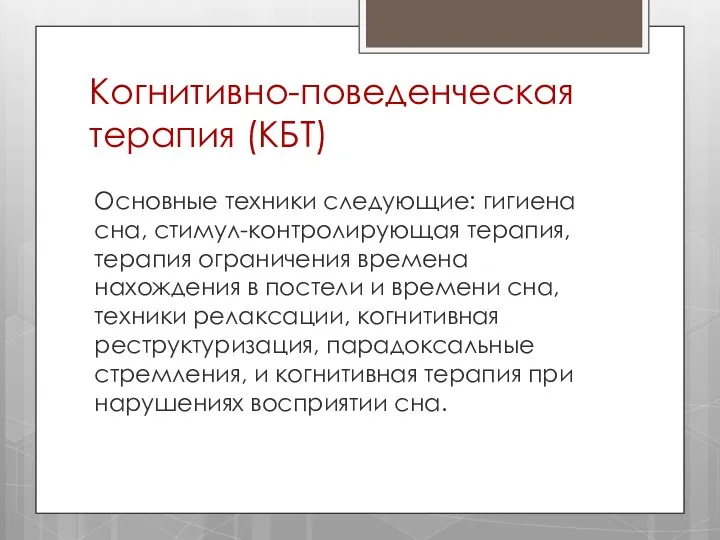 Когнитивно-поведенческая терапия (КБТ)

Основные техники следующие: гигиена сна, стимул-контролирующая терапия, терапия ограничения времена нахождения в постели и времени сна, техники релаксации, когнитивная реструктуризация, парадоксальные стремления, и когнитивная терапия при нарушениях восприятии сна.